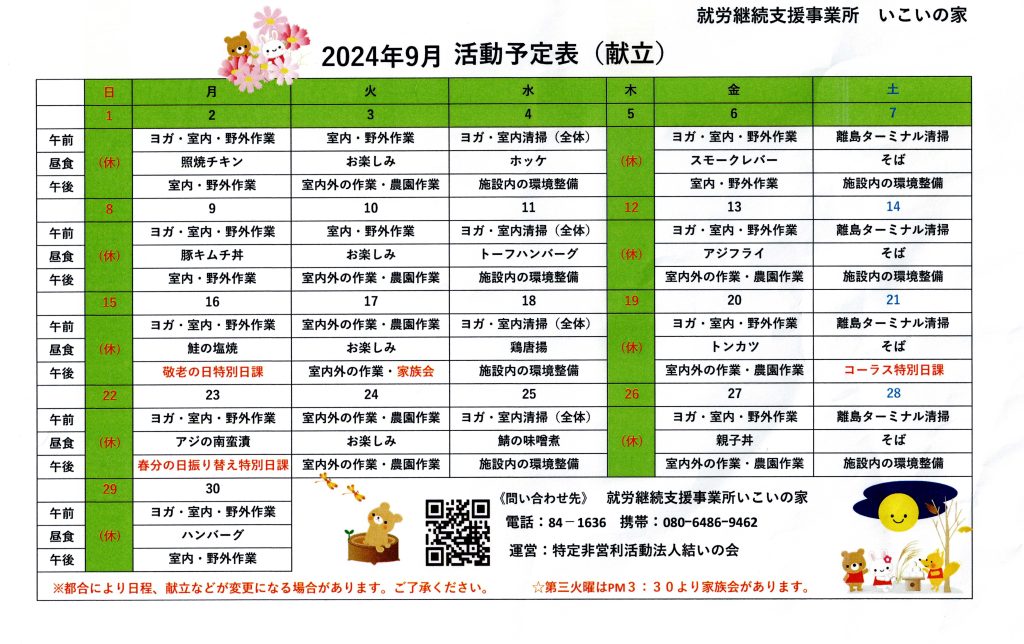 就労継続支援事業所　いこいの家

2024年9月　活動予定表（献立）

| | 日 | 月 | 火 | 水 | 木 | 金 | 土 |
|---|---|---|---|---|---|---|---|
| | 1 | 2 | 3 | 4 | 5 | 6 | 7 |
| 午前 | | ヨガ・室内・野外作業 | 室内・野外作業 | ヨガ・室内清掃（全体） | | ヨガ・室内・野外作業 | 離島ターミナル清掃 |
| 昼食 | （休） | 照焼チキン | お楽しみ | ホッケ | （休） | スモークレバー | そば |
| 午後 | | 室内・野外作業 | 室内外の作業・農園作業 | 施設内の環境整備 | | 室内・野外作業 | 施設内の環境整備 |
| | 8 | 9 | 10 | 11 | 12 | 13 | 14 |
| 午前 | | ヨガ・室内・野外作業 | 室内・野外作業 | ヨガ・室内清掃（全体） | | ヨガ・室内・野外作業 | 離島ターミナル清掃 |
| 昼食 | （休） | 豚キムチ丼 | お楽しみ | トーフハンバーグ | （休） | アジフライ | そば |
| 午後 | | 室内・野外作業 | 室内外の作業・農園作業 | 施設内の環境整備 | | 室内外の作業・農園作業 | 施設内の環境整備 |
| | 15 | 16 | 17 | 18 | 19 | 20 | 21 |
| 午前 | | ヨガ・室内・野外作業 | 室内外の作業・農園作業 | ヨガ・室内清掃（全体） | | ヨガ・室内・野外作業 | 離島ターミナル清掃 |
| 昼食 | （休） | 鮭の塩焼 | お楽しみ | 鶏唐揚 | （休） | トンカツ | そば |
| 午後 | | 敬老の日特別日課 | 室内外の作業・家族会 | 施設内の環境整備 | | 室内外の作業・農園作業 | コーラス特別日課 |
| | 22 | 23 | 24 | 25 | 26 | 27 | 28 |
| 午前 | | ヨガ・室内・野外作業 | 室内外の作業・農園作業 | ヨガ・室内清掃（全体） | | ヨガ・室内・野外作業 | 離島ターミナル清掃 |
| 昼食 | （休） | アジの南蛮漬 | お楽しみ | 鯖の味噌煮 | （休） | 親子丼 | そば |
| 午後 | | 春分の日振り替え特別日課 | 室内外の作業・農園作業 | 施設内の環境整備 | | 室内外の作業・農園作業 | 施設内の環境整備 |
| | 29 | 30 | | | | | |
| 午前 | | ヨガ・室内・野外作業 | | | | | |
| 昼食 | （休） | ハンバーグ | | | | | |
| 午後 | | 室内・野外作業 | | | | | |

《問い合わせ先》　就労継続支援事業所いこいの家
電話：84－1636　携帯：080-6486-9462
運営：特定非営利活動法人結いの会

※都合により日程、献立などが変更になる場合があります。ご了承ください。
☆第三火曜はPM３：３０より家族会があります。